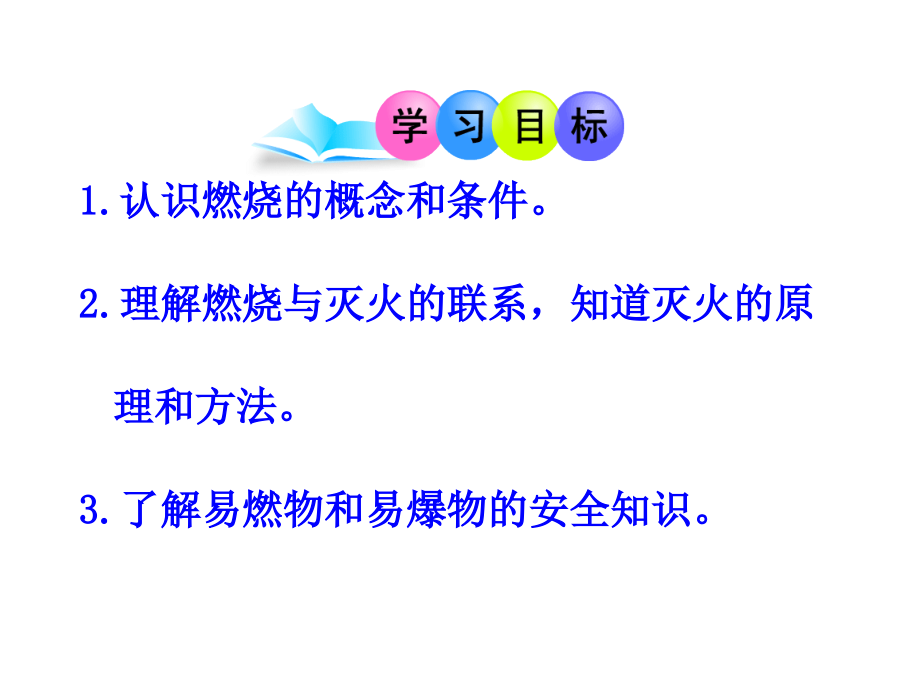 学习目标

1.认识燃烧的概念和条件。

2.理解燃烧与灭火的联系，知道灭火的原理和方法。

3.了解易燃物和易爆物的安全知识。